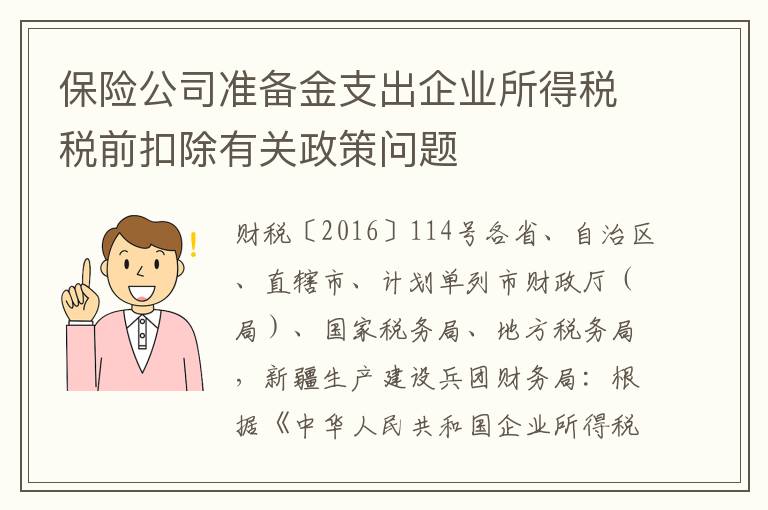 保险公司准备金支出企业所得税税前扣除有关政策问题

财税〔2016〕114号各省、自治区、直辖市、计划单列市财政厅（局）、国家税务局、地方税务局，新疆生产建设兵团财务局：根据《中华人民共和国企业所得税